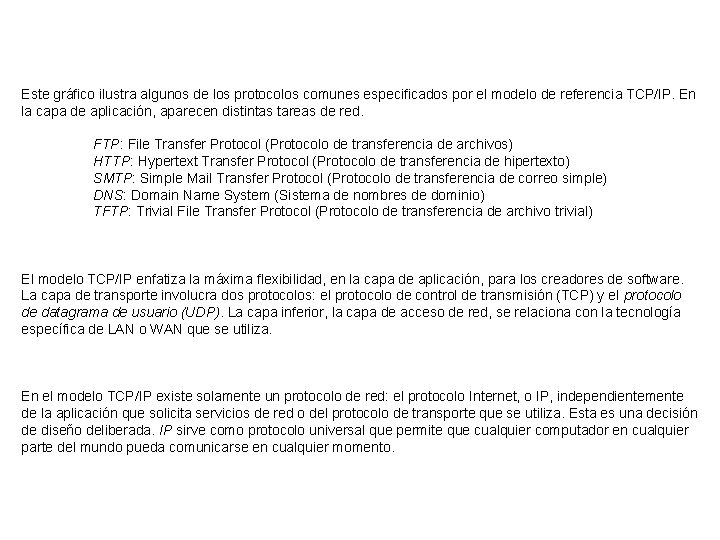 Este gráfico ilustra algunos de los protocolos comunes especificados por el modelo de referencia TCP/IP. En la capa de aplicación, aparecen distintas tareas de red.

FTP: File Transfer Protocol (Protocolo de transferencia de archivos)
HTTP: Hypertext Transfer Protocol (Protocolo de transferencia de hipertexto)
SMTP: Simple Mail Transfer Protocol (Protocolo de transferencia de correo simple)
DNS: Domain Name System (Sistema de nombres de dominio)
TFTP: Trivial File Transfer Protocol (Protocolo de transferencia de archivo trivial)

El modelo TCP/IP enfatiza la máxima flexibilidad, en la capa de aplicación, para los creadores de software. La capa de transporte involucra dos protocolos: el protocolo de control de transmisión (TCP) y el protocolo de datagrama de usuario (UDP). La capa inferior, la capa de acceso de red, se relaciona con la tecnología específica de LAN o WAN que se utiliza.

En el modelo TCP/IP existe solamente un protocolo de red: el protocolo Internet, o IP, independientemente de la aplicación que solicita servicios de red o del protocolo de transporte que se utiliza. Esta es una decisión de diseño deliberada. IP sirve como protocolo universal que permite que cualquier computador en cualquier parte del mundo pueda comunicarse en cualquier momento.